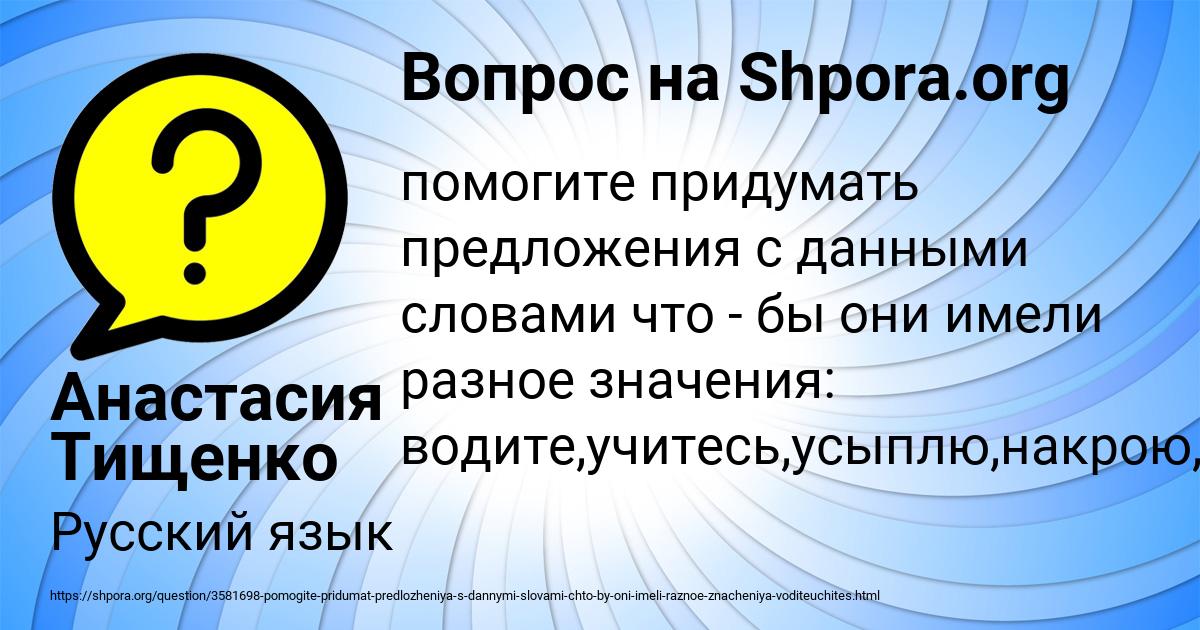 Вопрос на Shpora.org

?

помогите придумать предложения с данными словами что - бы они имели разное значения: водите,учитесь,усыплю,накрою,

Анастасия Тищенко

Русский язык

https://shpora.org/question/3581698-pomogite-pridumat-predlozheniya-s-dannymi-slovami-chto-by-oni-imeli-raznoe-znacheniya-voditeuchites.html